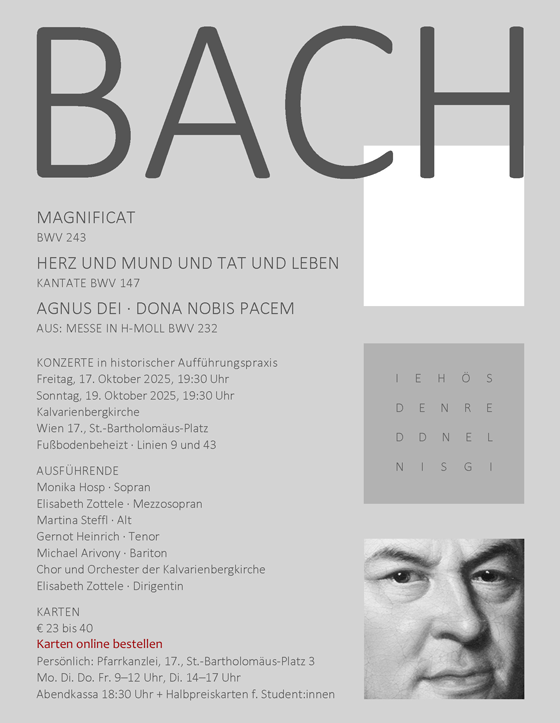 BACH

MAGNIFICAT
BWV 243

HERZ UND MUND UND TAT UND LEBEN
KANTATE BWV 147

AGNUS DEI · DONA NOBIS PACEM
AUS: MESSE IN H-MOLL BWV 232

KONZERTE in historischer Aufführungspraxis
Freitag, 17. Oktober 2025, 19:30 Uhr
Sonntag, 19. Oktober 2025, 19:30 Uhr
Kalvarienbergkirche
Wien 17., St.-Bartholomäus-Platz
Fußbodenbeheizt · Linien 9 und 43

AUSFÜHRENDE
Monika Hosp · Sopran
Elisabeth Zottele · Mezzosopran
Martina Steffl · Alt
Gernot Heinrich · Tenor
Michael Arivony · Bariton
Chor und Orchester der Kalvarienbergkirche
Elisabeth Zottele · Dirigentin

KARTEN
€ 23 bis 40
Karten online bestellen
Persönlich: Pfarrkanzlei, 17., St.-Bartholomäus-Platz 3
Mo. Di. Do. Fr. 9–12 Uhr, Di. 14–17 Uhr
Abendkassa 18:30 Uhr + Halbpreiskarten f. Student:innen

I E H Ö S
D E N R E
D D N E L
N I S G I